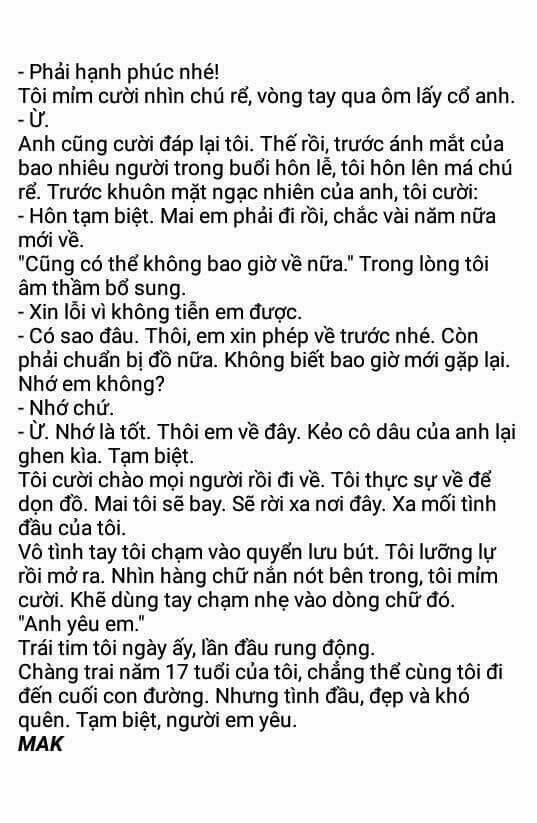 - Phải hạnh phúc nhé!
Tôi mỉm cười nhìn chú rể, vòng tay qua ôm lấy cổ anh.
- Ừ.
Anh cũng cười đáp lại tôi. Thế rồi, trước ánh mắt của bao nhiêu người trong buổi hôn lễ, tôi hôn lên má chú rể. Trước khuôn mặt ngạc nhiên của anh, tôi cười:
- Hôn tạm biệt. Mai em phải đi rồi, chắc vài năm nữa mới về.
"Cũng có thể không bao giờ về nữa." Trong lòng tôi âm thầm bổ sung.
- Xin lỗi vì không tiễn em được.
- Có sao đâu. Thôi, em xin phép về trước nhé. Còn phải chuẩn bị đồ nữa. Không biết bao giờ mới gặp lại. Nhớ em không?
- Nhớ chứ.
- Ừ. Nhớ là tốt. Thôi em về đây. Kẻo cô dâu của anh lại ghen kìa. Tạm biệt.
Tôi cười chào mọi người rồi đi về. Tôi thực sự về để dọn đồ. Mai tôi sẽ bay. Sẽ rời xa nơi đây. Xa mối tình đầu của tôi.
Vô tình tay tôi chạm vào quyển lưu bút. Tôi lưỡng lự rồi mở ra. Nhìn hàng chữ nắn nót bên trong, tôi mỉm cười. Khẽ dùng tay chạm nhẹ vào dòng chữ đó.
"Anh yêu em."
Trái tim tôi ngày ấy, lần đầu rung động.
Chàng trai năm 17 tuổi của tôi, chẳng thể cùng tôi đi đến cuối con đường. Nhưng tình đầu, đẹp và khó quên. Tạm biệt, người em yêu.
MAK